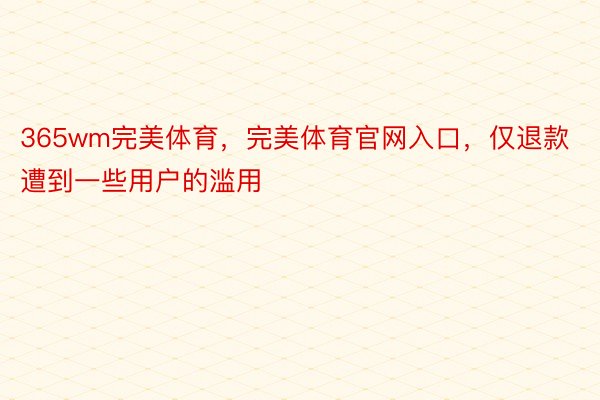 365wm完美体育，完美体育官网入口，仅退款遭到一些用户的滥用